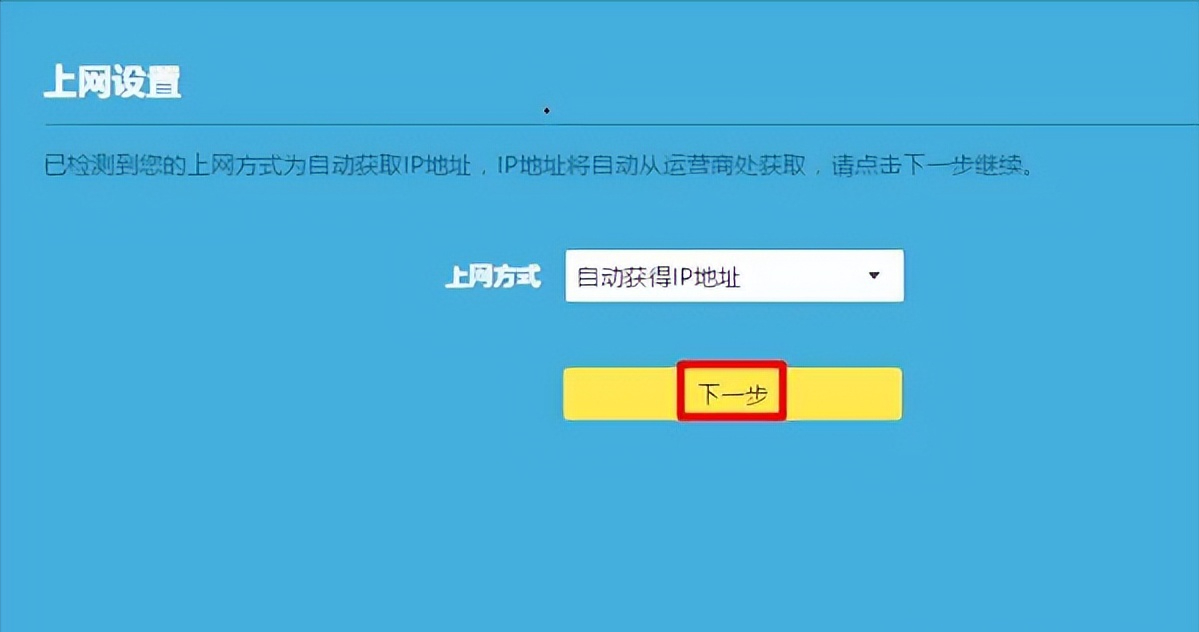 上网设置

已检测到您的上网方式为自动获取IP地址，IP地址将自动从运营商处获取，请点击下一步继续。

上网方式 自动获得IP地址

下一步